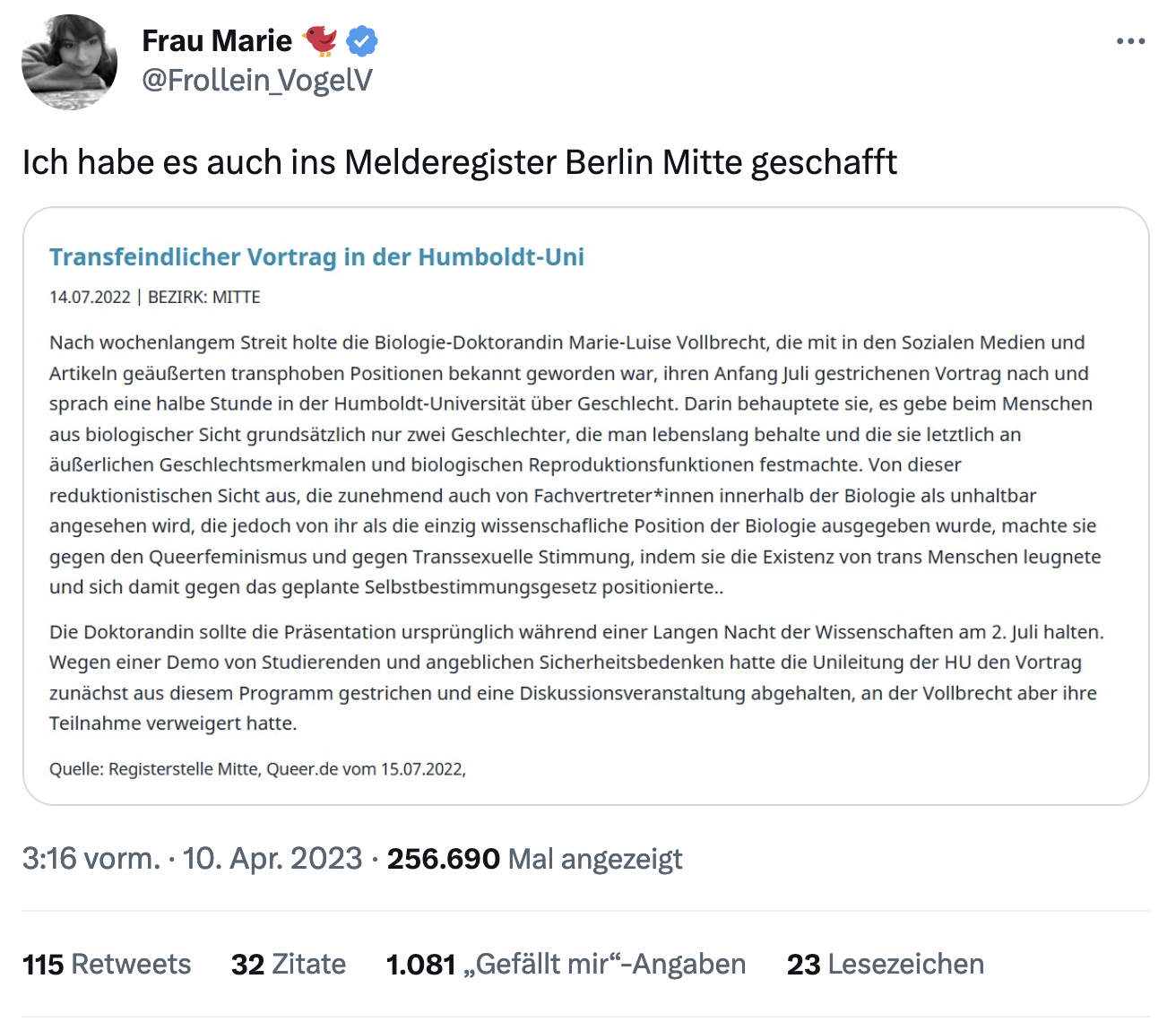 Frau Marie
@Frollein_VogelV

Ich habe es auch ins Melderegister Berlin Mitte geschafft

Transfeindlicher Vortrag in der Humboldt-Uni

14.07.2022 | BEZIRK: MITTE

Nach wochenlangem Streit holte die Biologie-Doktorandin Marie-Luise Vollbrecht, die mit in den Sozialen Medien und Artikeln geäußerten transphoben Positionen bekannt geworden war, ihren Anfang Juli gestrichenen Vortrag nach und sprach eine halbe Stunde in der Humboldt-Universität über Geschlecht. Darin behauptete sie, es gebe beim Menschen aus biologischer Sicht grundsätzlich nur zwei Geschlechter, die man lebenslang behalte und die sie letztlich an äußerlichen Geschlechtsmerkmalen und biologischen Reproduktionsfunktionen festmachte. Von dieser reduktionistischen Sicht aus, die zunehmend auch von Fachvertreter*innen innerhalb der Biologie als unhaltbar angesehen wird, die jedoch von ihr als die einzig wissenschafliche Position der Biologie ausgegeben wurde, machte sie gegen den Queerfeminismus und gegen Transsexuelle Stimmung, indem sie die Existenz von trans Menschen leugnete und sich damit gegen das geplante Selbstbestimmungsgesetz positionierte..

Die Doktorandin sollte die Präsentation ursprünglich während einer Langen Nacht der Wissenschaften am 2. Juli halten. Wegen einer Demo von Studierenden und angeblichen Sicherheitsbedenken hatte die Unileitung der HU den Vortrag zunächst aus diesem Programm gestrichen und eine Diskussionsveranstaltung abgehalten, an der Vollbrecht aber ihre Teilnahme verweigert hatte.

Quelle: Registerstelle Mitte, Queer.de vom 15.07.2022,

3:16 vorm. · 10. Apr. 2023 · 256.690 Mal angezeigt

115 Retweets 32 Zitate 1.081 „Gefällt mir“-Angaben 23 Lesezeichen